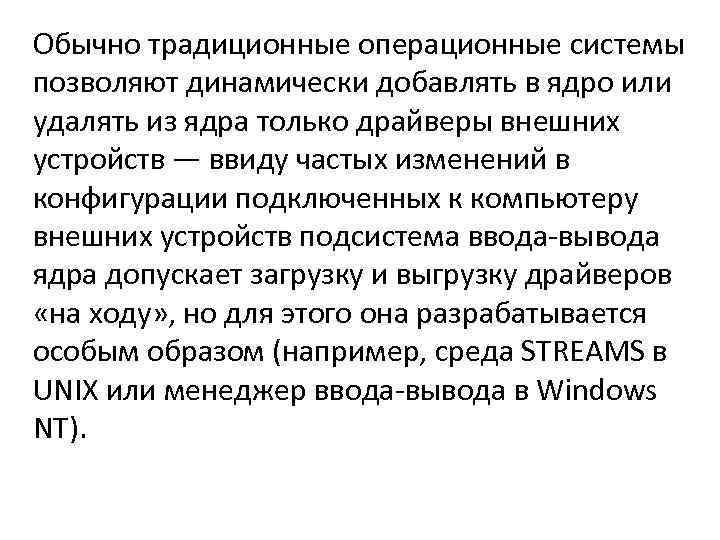 Обычно традиционные операционные системы позволяют динамически добавлять в ядро или удалять из ядра только драйверы внешних устройств — ввиду частых изменений в конфигурации подключенных к компьютеру внешних устройств подсистема ввода-вывода ядра допускает загрузку и выгрузку драйверов «на ходу», но для этого она разрабатывается особым образом (например, среда STREAMS в UNIX или менеджер ввода-вывода в Windows NT).